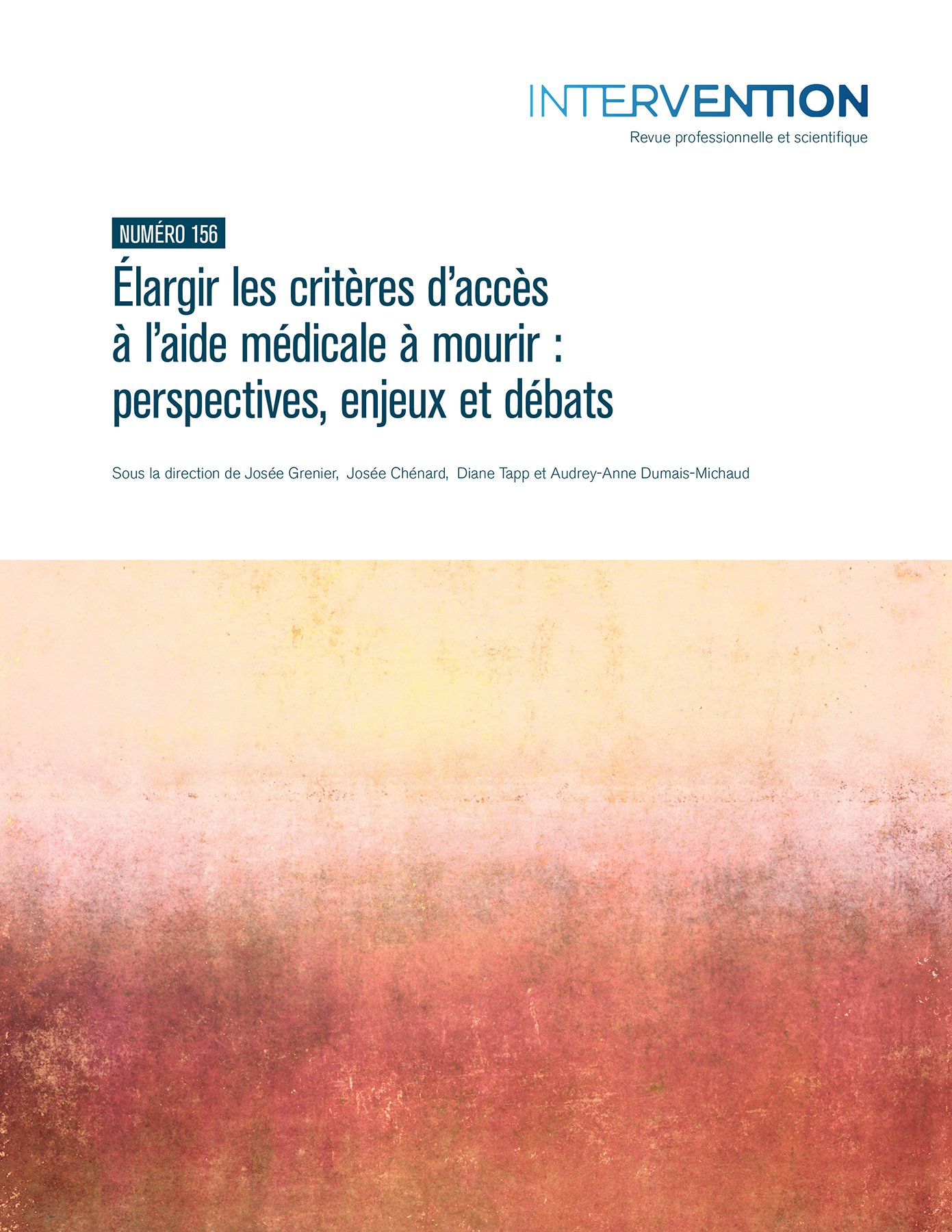 INTERVENTION
Revue professionnelle et scientifique

NUMÉRO 156

Élargir les critères d'accès à l'aide médicale à mourir : perspectives, enjeux et débats

Sous la direction de Josée Grenier, Josée Chénard, Diane Tapp et Audrey-Anne Dumais-Michaud